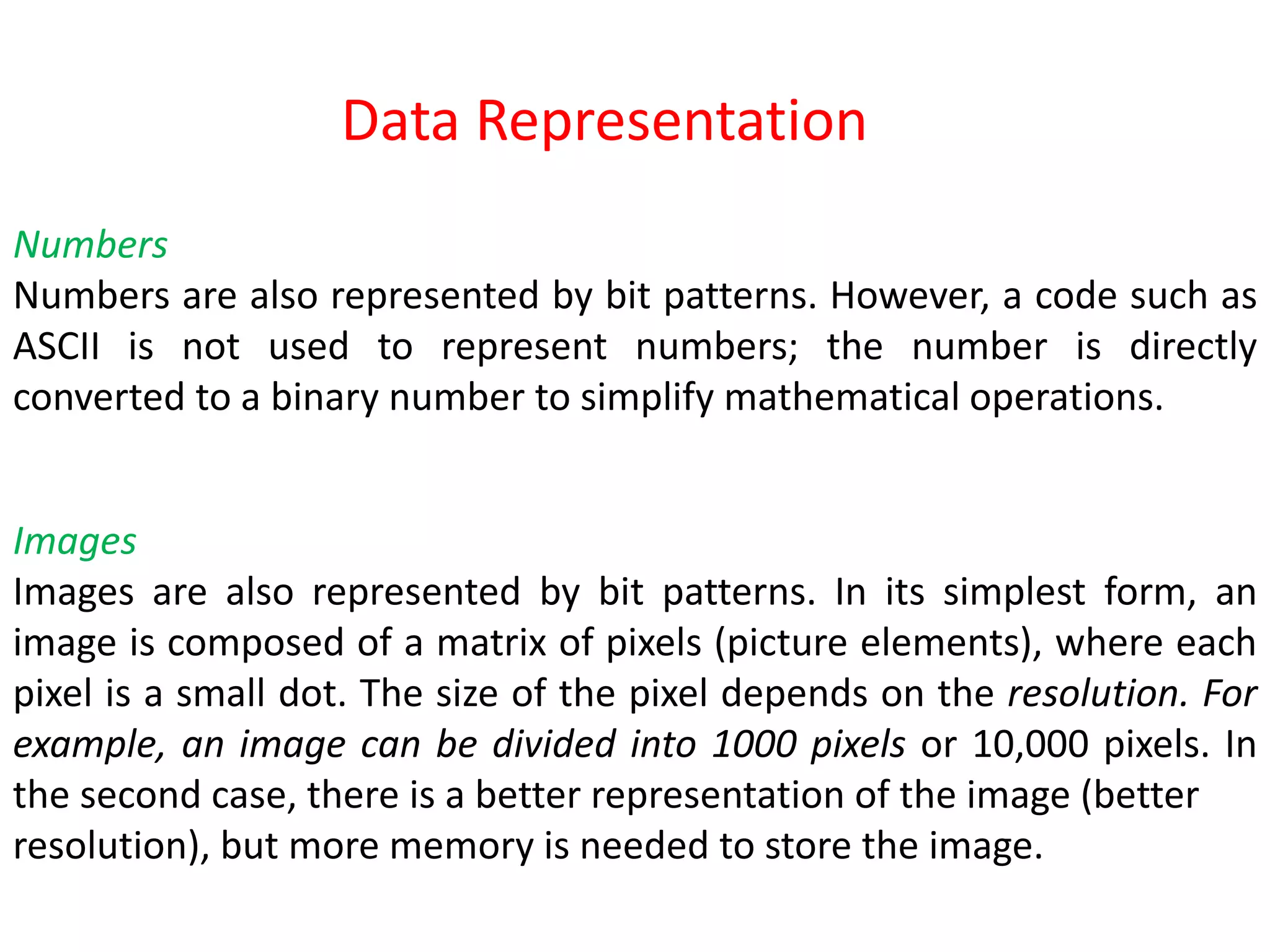 Data Representation

Numbers

Numbers are also represented by bit patterns. However, a code such as ASCII is not used to represent numbers; the number is directly converted to a binary number to simplify mathematical operations.

Images

Images are also represented by bit patterns. In its simplest form, an image is composed of a matrix of pixels (picture elements), where each pixel is a small dot. The size of the pixel depends on the resolution. For example, an image can be divided into 1000 pixels or 10,000 pixels. In the second case, there is a better representation of the image (better resolution), but more memory is needed to store the image.